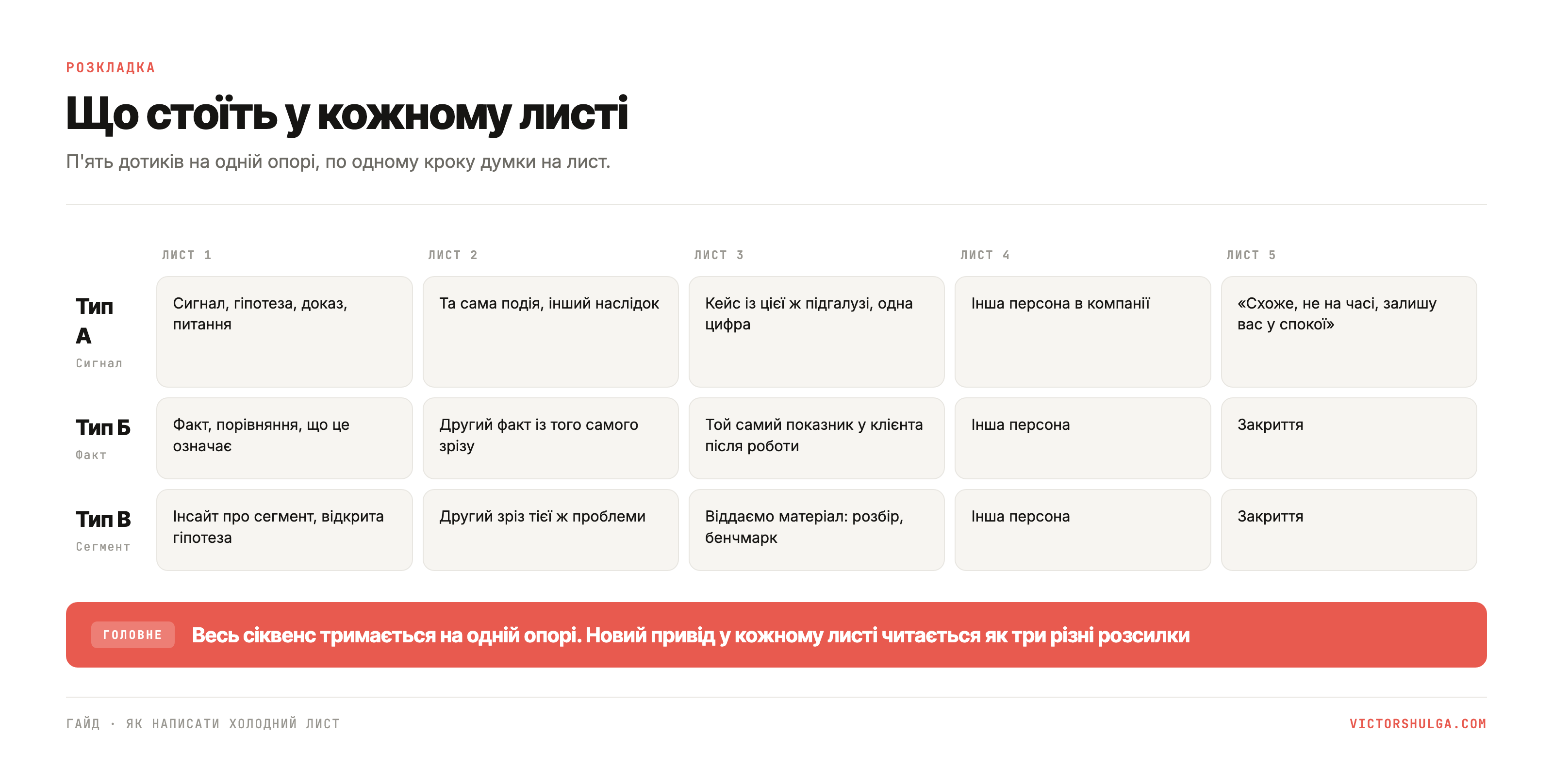 РОЗКЛАДКА

Що стоїть у кожному листі

П'ять дотиків на одній опорі, по одному кроку думки на лист.

| | ЛИСТ 1 | ЛИСТ 2 | ЛИСТ 3 | ЛИСТ 4 | ЛИСТ 5 |
|---|---|---|---|---|---|
| Тип А Сигнал | Сигнал, гіпотеза, доказ, питання | Та сама подія, інший наслідок | Кейс із цієї ж підгалузі, одна цифра | Інша персона в компанії | «Схоже, не на часі, залишу вас у спокої» |
| Тип Б Факт | Факт, порівняння, що це означає | Другий факт із того самого зрізу | Той самий показник у клієнта після роботи | Інша персона | Закриття |
| Тип В Сегмент | Інсайт про сегмент, відкрита гіпотеза | Другий зріз тієї ж проблеми | Віддаємо матеріал: розбір, бенчмарк | Інша персона | Закриття |

ГОЛОВНЕ Весь сіквенс тримається на одній опорі. Новий привід у кожному листі читається як три різні розсилки

ГАЙД · ЯК НАПИСАТИ ХОЛОДНИЙ ЛИСТ

VICTORSHULGA.COM